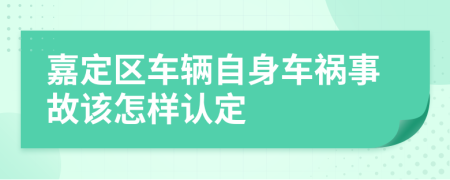 嘉定区车辆自身车祸事故该怎样认定